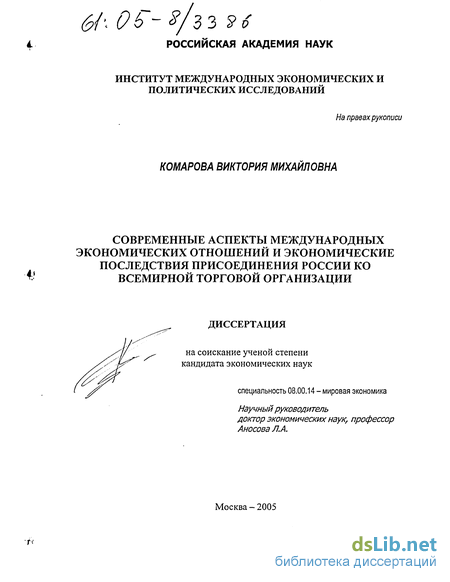 61:05-8/3386

РОССИЙСКАЯ АКАДЕМИЯ НАУК

ИНСТИТУТ МЕЖДУНАРОДНЫХ ЭКОНОМИЧЕСКИХ И ПОЛИТИЧЕСКИХ ИССЛЕДОВАНИЙ

На правах рукописи

КОМАРОВА ВИКТОРИЯ МИХАЙЛОВНА

СОВРЕМЕННЫЕ АСПЕКТЫ МЕЖДУНАРОДНЫХ ЭКОНОМИЧЕСКИХ ОТНОШЕНИЙ И ЭКОНОМИЧЕСКИЕ ПОСЛЕДСТВИЯ ПРИСОЕДИНЕНИЯ РОССИИ КО ВСЕМИРНОЙ ТОРГОВОЙ ОРГАНИЗАЦИИ

ДИССЕРТАЦИЯ

на соискание ученой степени кандидата экономических наук

специальность 08.00.14 – мировая экономика

Научный руководитель доктор экономических наук, профессор Аносова Л.А.

Москва – 2005

dsLib.net
библиотека диссертаций